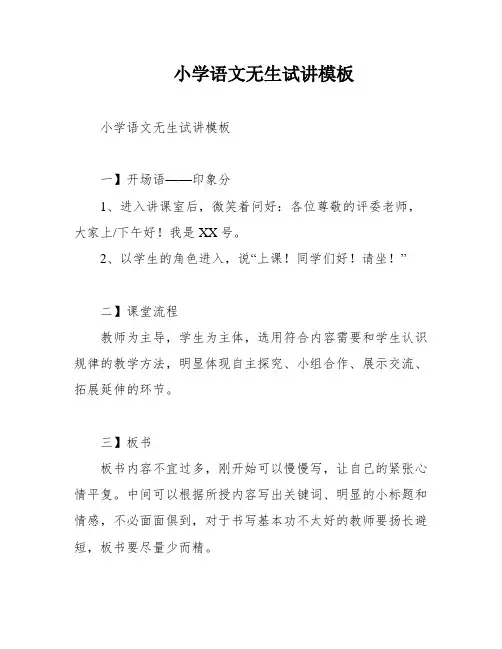 小学语文无生试讲模板

小学语文无生试讲模板

一】开场语——印象分

1、进入讲课室后，微笑着问好：各位尊敬的评委老师，大家上/下午好！我是XX号。

2、以学生的角色进入，说“上课！同学们好！请坐！”

二】课堂流程

教师为主导，学生为主体，选用符合内容需要和学生认识规律的教学方法，明显体现自主探究、小组合作、展示交流、拓展延伸的环节。

三】板书

板书内容不宜过多，刚开始可以慢慢写，让自己的紧张心情平复。中间可以根据所授内容写出关键词、明显的小标题和情感，不必面面俱到，对于书写基本功不太好的教师要扬长避短，板书要尽量少而精。